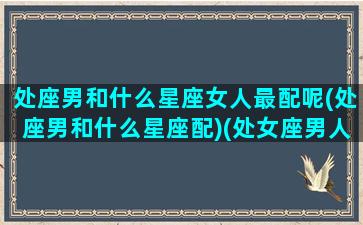 处座男和什么星座女人最配呢(处座男和什么星座配)(处女座男人